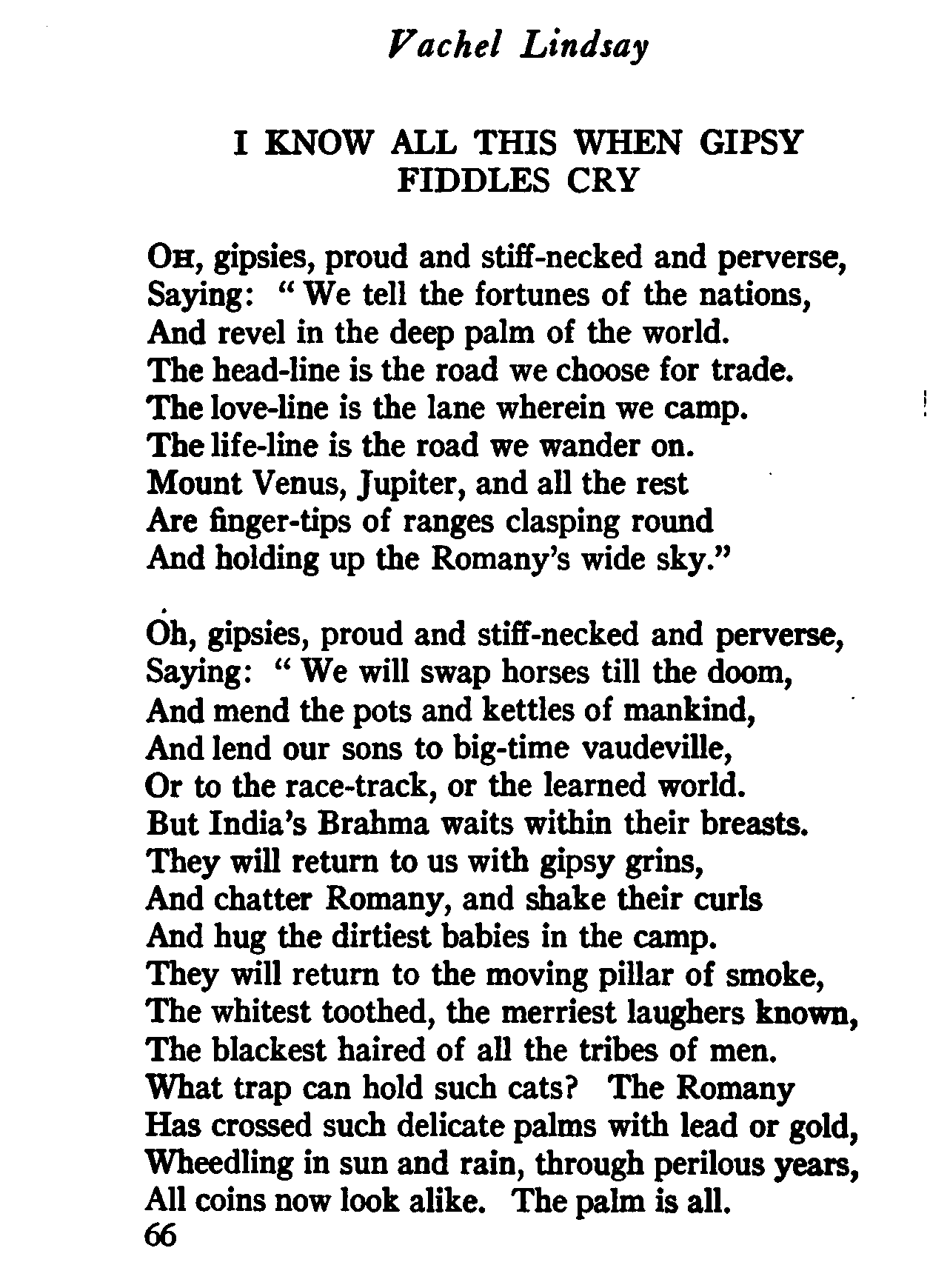 Vachel Lindsay

I KNOW ALL THIS WHEN GIPSY FIDDLES CRY

OH, gipsies, proud and stiff-necked and perverse,
Saying: " We tell the fortunes of the nations,
And revel in the deep palm of the world.
The head-line is the road we choose for trade.
The love-line is the lane wherein we camp.
The life-line is the road we wander on.
Mount Venus, Jupiter, and all the rest
Are finger-tips of ranges clasping round
And holding up the Romany's wide sky."

Oh, gipsies, proud and stiff-necked and perverse,
Saying: " We will swap horses till the doom,
And mend the pots and kettles of mankind,
And lend our sons to big-time vaudeville,
Or to the race-track, or the learned world.
But India's Brahma waits within their breasts.
They will return to us with gipsy grins,
And chatter Romany, and shake their curls
And hug the dirtiest babies in the camp.
They will return to the moving pillar of smoke,
The whitest toothed, the merriest laughers known,
The blackest haired of all the tribes of men.
What trap can hold such cats? The Romany
Has crossed such delicate palms with lead or gold,
Wheedling in sun and rain, through perilous years,
All coins now look alike. The palm is all.
66